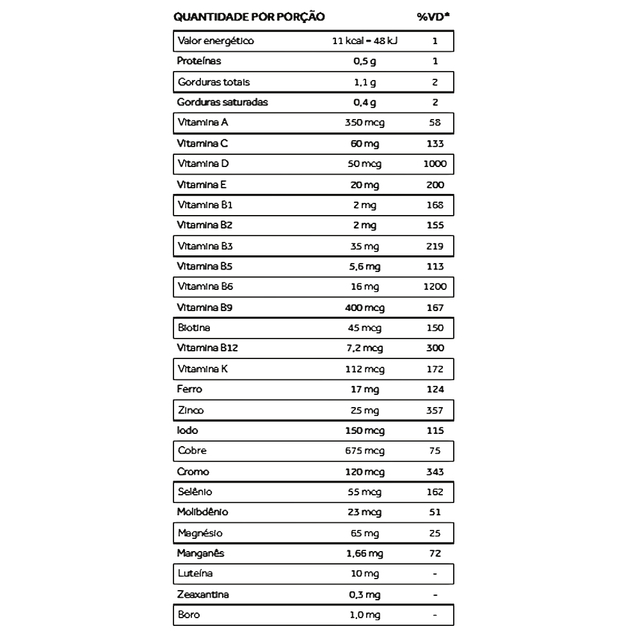 | QUANTIDADE POR PORÇÃO | | %VD* |
|---|---|---|
| Valor energético | 11 kcal = 48 kJ | 1 |
| Proteínas | 0,5 g | 1 |
| Gorduras totais | 1,1 g | 2 |
| Gorduras saturadas | 0,4 g | 2 |
| Vitamina A | 350 mcg | 58 |
| Vitamina C | 60 mg | 133 |
| Vitamina D | 50 mcg | 1000 |
| Vitamina E | 20 mg | 200 |
| Vitamina B1 | 2 mg | 168 |
| Vitamina B2 | 2 mg | 155 |
| Vitamina B3 | 35 mg | 219 |
| Vitamina B5 | 5,6 mg | 113 |
| Vitamina B6 | 16 mg | 1200 |
| Vitamina B9 | 400 mcg | 167 |
| Biotina | 45 mcg | 150 |
| Vitamina B12 | 7,2 mcg | 300 |
| Vitamina K | 112 mcg | 172 |
| Ferro | 17 mg | 124 |
| Zinco | 25 mg | 357 |
| Iodo | 150 mcg | 115 |
| Cobre | 675 mcg | 75 |
| Cromo | 120 mcg | 343 |
| Selênio | 55 mcg | 162 |
| Molibdênio | 23 mcg | 51 |
| Magnésio | 65 mg | 25 |
| Manganês | 1,66 mg | 72 |
| Luteína | 10 mg | - |
| Zeaxantina | 0,3 mg | - |
| Boro | 1,0 mg | - |